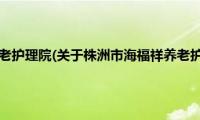 老护理院(关于株洲市海福祥养老护